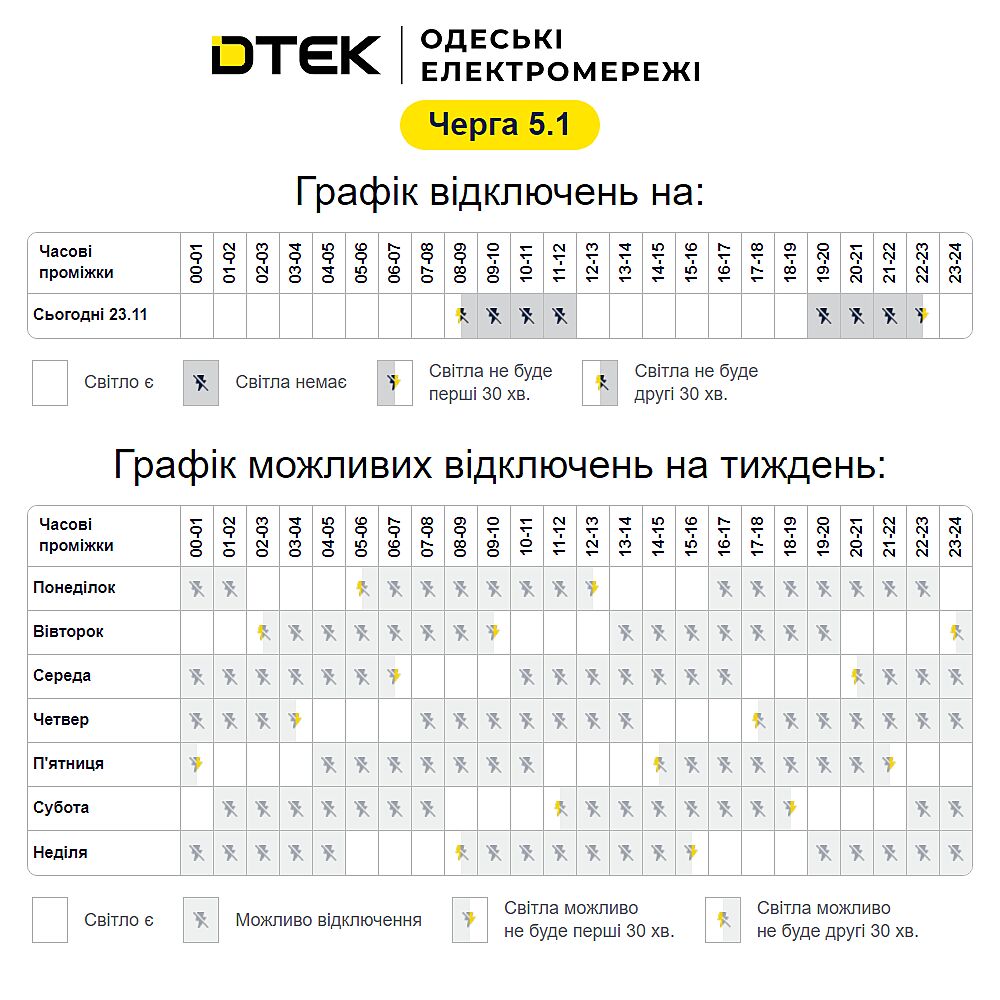 DTEK | ОДЕСЬКІ ЕЛЕКТРОМЕРЕЖІ

Черга 5.1

Графік відключень на:

| Часові проміжки | 00-01 | 01-02 | 02-03 | 03-04 | 04-05 | 05-06 | 06-07 | 07-08 | 08-09 | 09-10 | 10-11 | 11-12 | 12-13 | 13-14 | 14-15 | 15-16 | 16-17 | 17-18 | 18-19 | 19-20 | 20-21 | 21-22 | 22-23 | 23-24 |
|---|---|---|---|---|---|---|---|---|---|---|---|---|---|---|---|---|---|---|---|---|---|---|---|---|
| Сьогодні 23.11 | | | | | | | | | | | | | | | | | | | | | | | | |

Світло є
Світла немає
Світла не буде перші 30 хв.
Світла не буде другі 30 хв.

Графік можливих відключень на тиждень:

| Часові проміжки | 00-01 | 01-02 | 02-03 | 03-04 | 04-05 | 05-06 | 06-07 | 07-08 | 08-09 | 09-10 | 10-11 | 11-12 | 12-13 | 13-14 | 14-15 | 15-16 | 16-17 | 17-18 | 18-19 | 19-20 | 20-21 | 21-22 | 22-23 | 23-24 |
|---|---|---|---|---|---|---|---|---|---|---|---|---|---|---|---|---|---|---|---|---|---|---|---|---|
| Понеділок | | | | | | | | | | | | | | | | | | | | | | | | |
| Вівторок | | | | | | | | | | | | | | | | | | | | | | | | |
| Середа | | | | | | | | | | | | | | | | | | | | | | | | |
| Четвер | | | | | | | | | | | | | | | | | | | | | | | | |
| П'ятниця | | | | | | | | | | | | | | | | | | | | | | | | |
| Субота | | | | | | | | | | | | | | | | | | | | | | | | |
| Неділя | | | | | | | | | | | | | | | | | | | | | | | | |

Світло є
Можливо відключення
Світла можливо не буде перші 30 хв.
Світла можливо не буде другі 30 хв.